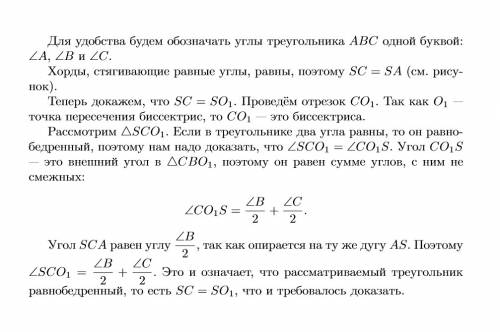 Для удобства будем обозначать углы треугольника $ABC$ одной буквой: $\angle A$, $\angle B$ и $\angle C$.

Хорды, стягивающие равные углы, равны, поэтому $SC = SA$ (см. рисунок).

Теперь докажем, что $SC = SO_1$. Проведём отрезок $CO_1$. Так как $O_1$ — точка пересечения биссектрис, то $CO_1$ — это биссектриса.

Рассмотрим $\triangle SCO_1$. Если в треугольнике два угла равны, то он равнобедренный, поэтому нам надо доказать, что $\angle SCO_1 = \angle CO_1S$. Угол $CO_1S$ — это внешний угол в $\triangle CBO_1$, поэтому он равен сумме углов, с ним не смежных:

$$\angle CO_1S = \frac{\angle B}{2} + \frac{\angle C}{2}.$$

Угол $SCA$ равен углу $\frac{\angle B}{2}$, так как опирается на ту же дугу $AS$. Поэтому $\angle SCO_1 = \frac{\angle B}{2} + \frac{\angle C}{2}$. Это и означает, что рассматриваемый треугольник равнобедренный, то есть $SC = SO_1$, что и требовалось доказать.